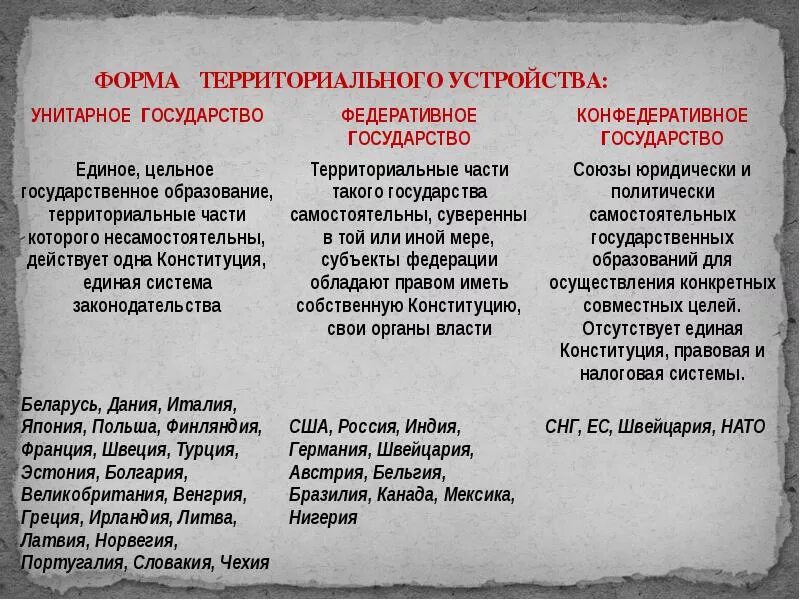 ФОРМА ТЕРРИТОРИАЛЬНОГО УСТРОЙСТВА:

| УНИТАРНОЕ ГОСУДАРСТВО | ФЕДЕРАТИВНОЕ ГОСУДАРСТВО | КОНФЕДЕРАТИВНОЕ ГОСУДАРСТВО |
|---|---|---|
| Единое, цельное государственное образование, территориальные части которого несамостоятельны, действует одна Конституция, единая система законодательства | Территориальные части такого государства самостоятельны, суверенны в той или иной мере, субъекты федерации обладают правом иметь собственную Конституцию, свои органы власти | Союзы юридически и политически самостоятельных государственных образований для осуществления конкретных совместных целей. Отсутствует единая Конституция, правовая и налоговая системы. |
| Беларусь, Дания, Италия, Япония, Польша, Финляндия, Франция, Швеция, Турция, Эстония, Болгария, Великобритания, Венгрия, Греция, Ирландия, Литва, Латвия, Норвегия, Португалия, Словакия, Чехия | США, Россия, Индия, Германия, Швейцария, Австрия, Бельгия, Бразилия, Канада, Мексика, Нигерия | СНГ, ЕС, Швейцария, НАТО |